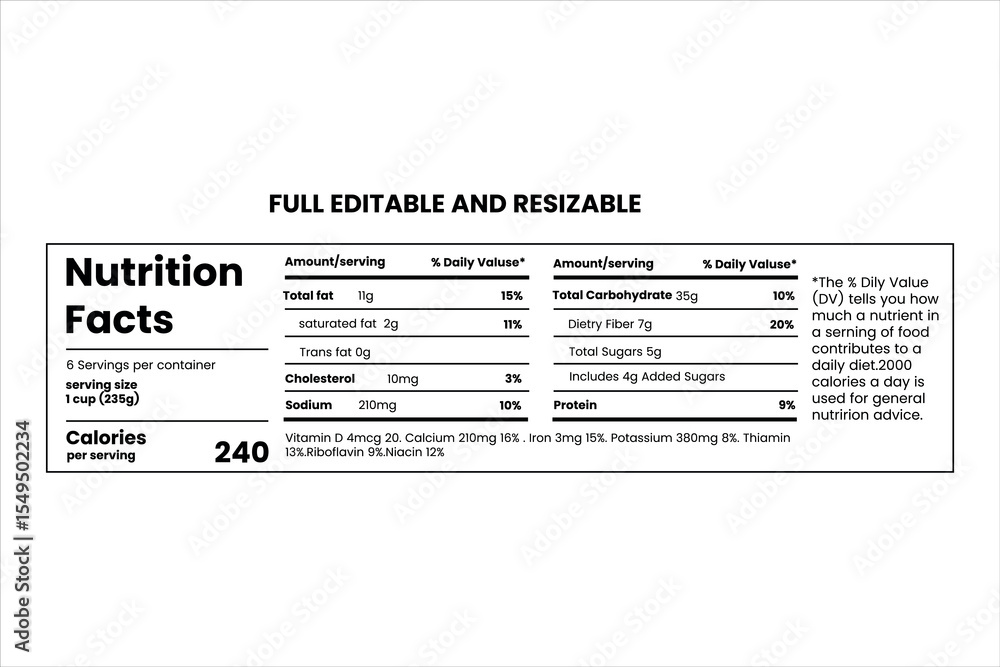 FULL EDITABLE AND RESIZABLE

Nutrition Facts

6 Servings per container

serving size
1 cup (235g)

Calories
per serving 240

| Amount/serving | % Daily Valuse* |
|---|---|
| Total fat 11g | 15% |
| saturated fat 2g | 11% |
| Trans fat 0g | |
| Cholesterol 10mg | 3% |
| Sodium 210mg | 10% |

| Amount/serving | % Daily Valuse* |
|---|---|
| Total Carbohydrate 35g | 10% |
| Dietry Fiber 7g | 20% |
| Total Sugars 5g | |
| Includes 4g Added Sugars | |
| Protein | 9% |

Vitamin D 4mcg 20. Calcium 210mg 16% . Iron 3mg 15%. Potassium 380mg 8%. Thiamin 13%.Riboflavin 9%.Niacin 12%

*The % Dily Value (DV) tells you how much a nutrient in a serning of food contributes to a daily diet.2000 calories a day is used for general nutririon advice.

Adobe Stock | #1549502234